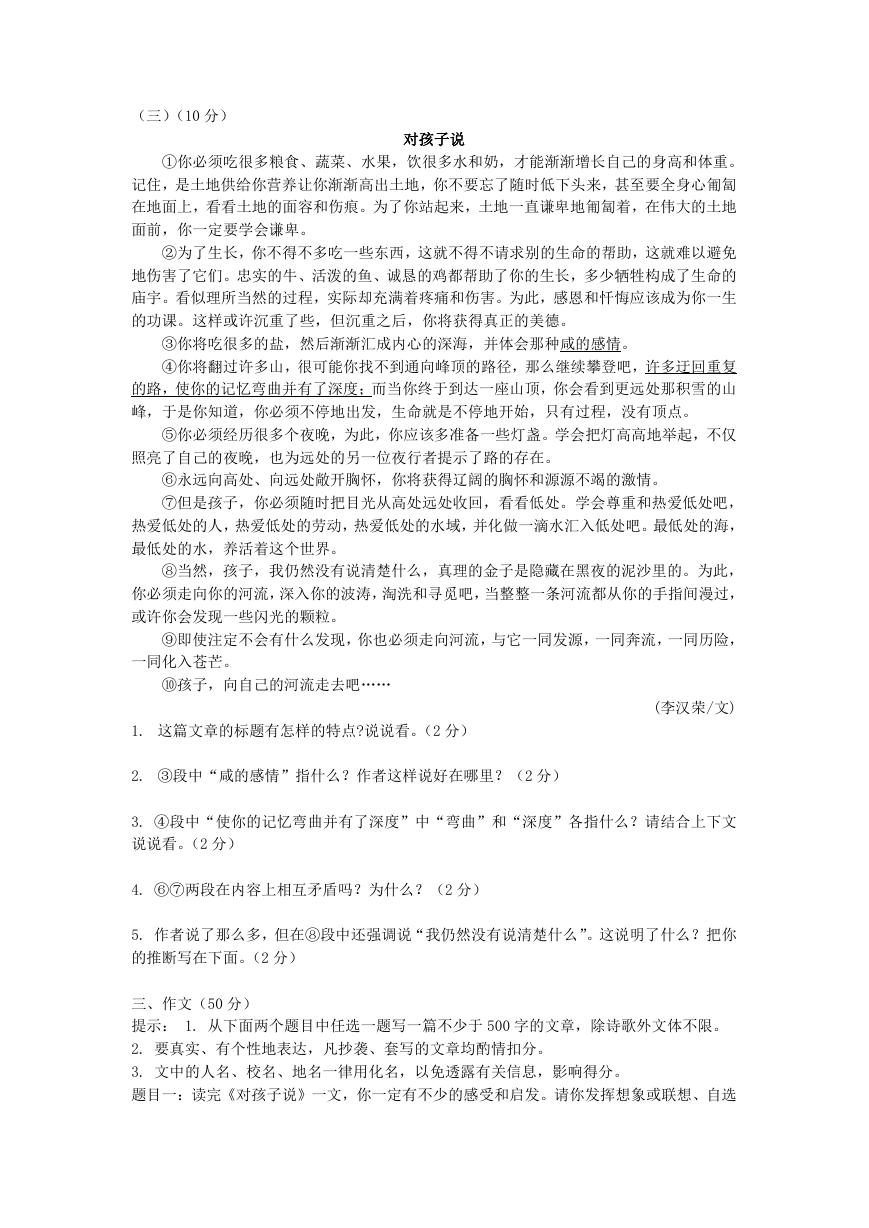 （三）（10 分）

对孩子说

①你必须吃很多粮食、蔬菜、水果，饮很多水和奶，才能渐渐增长自己的身高和体重。记住，是土地供给你营养让你渐渐高出土地，你不要忘了随时低下头来，甚至要全身心匍匐在地面上，看看土地的面容和伤痕。为了你站起来，土地一直谦卑地匍匐着，在伟大的土地面前，你一定要学会谦卑。

②为了生长，你不得不多吃一些东西，这就不得不请求别的生命的帮助，这就难以避免地伤害了它们。忠实的牛、活泼的鱼、诚恳的鸡都帮助了你的生长，多少牺牲构成了生命的庙宇。看似理所当然的过程，实际却充满着疼痛和伤害。为此，感恩和忏悔应该成为你一生的功课。这样或许沉重了些，但沉重之后，你将获得真正的美德。

③你将吃很多的盐，然后渐渐汇成内心的深海，并体会那种咸的感情。

④你将翻过许多山，很可能你找不到通向峰顶的路径，那么继续攀登吧，许多迂回重复的路，使你的记忆弯曲并有了深度；而当你终于到达一座山顶，你会看到更远处那积雪的山峰，于是你知道，你必须不停地出发，生命就是不停地开始，只有过程，没有顶点。

⑤你必须经历很多个夜晚，为此，你应该多准备一些灯盏。学会把灯高高地举起，不仅照亮了自己的夜晚，也为远处的另一位夜行者提示了路的存在。

⑥永远向高处、向远处敞开胸怀，你将获得辽阔的胸怀和源源不竭的激情。

⑦但是孩子，你必须随时把目光从高处远处收回，看看低处。学会尊重和热爱低处吧，热爱低处的人，热爱低处的劳动，热爱低处的水域，并化做一滴水汇入低处吧。最低处的海，最低处的水，养活着这个世界。

⑧当然，孩子，我仍然没有说清楚什么，真理的金子是隐藏在黑夜的泥沙里的。为此，你必须走向你的河流，深入你的波涛，淘洗和寻觅吧，当整整一条河流都从你的手指间漫过，或许你会发现一些闪光的颗粒。

⑨即使注定不会有什么发现，你也必须走向河流，与它一同发源，一同奔流，一同历险，一同化入苍茫。

⑩孩子，向自己的河流走去吧……

（李汉荣/文）

1. 这篇文章的标题有怎样的特点?说说看。（2 分）

2. ③段中“咸的感情”指什么？作者这样说好在哪里？（2 分）

3. ④段中“使你的记忆弯曲并有了深度”中“弯曲”和“深度”各指什么？请结合上下文说说看。（2 分）

4. ⑥⑦两段在内容上相互矛盾吗？为什么？（2 分）

5. 作者说了那么多，但在⑧段中还强调说“我仍然没有说清楚什么”。这说明了什么？把你的推断写在下面。（2 分）

三、作文（50 分）
提示： 1. 从下面两个题目中任选一题写一篇不少于 500 字的文章，除诗歌外文体不限。
2. 要真实、有个性地表达，凡抄袭、套写的文章均酌情扣分。
3. 文中的人名、校名、地名一律用化名，以免透露有关信息，影响得分。
题目一：读完《对孩子说》一文，你一定有不少的感受和启发。请你发挥想象或联想、自选